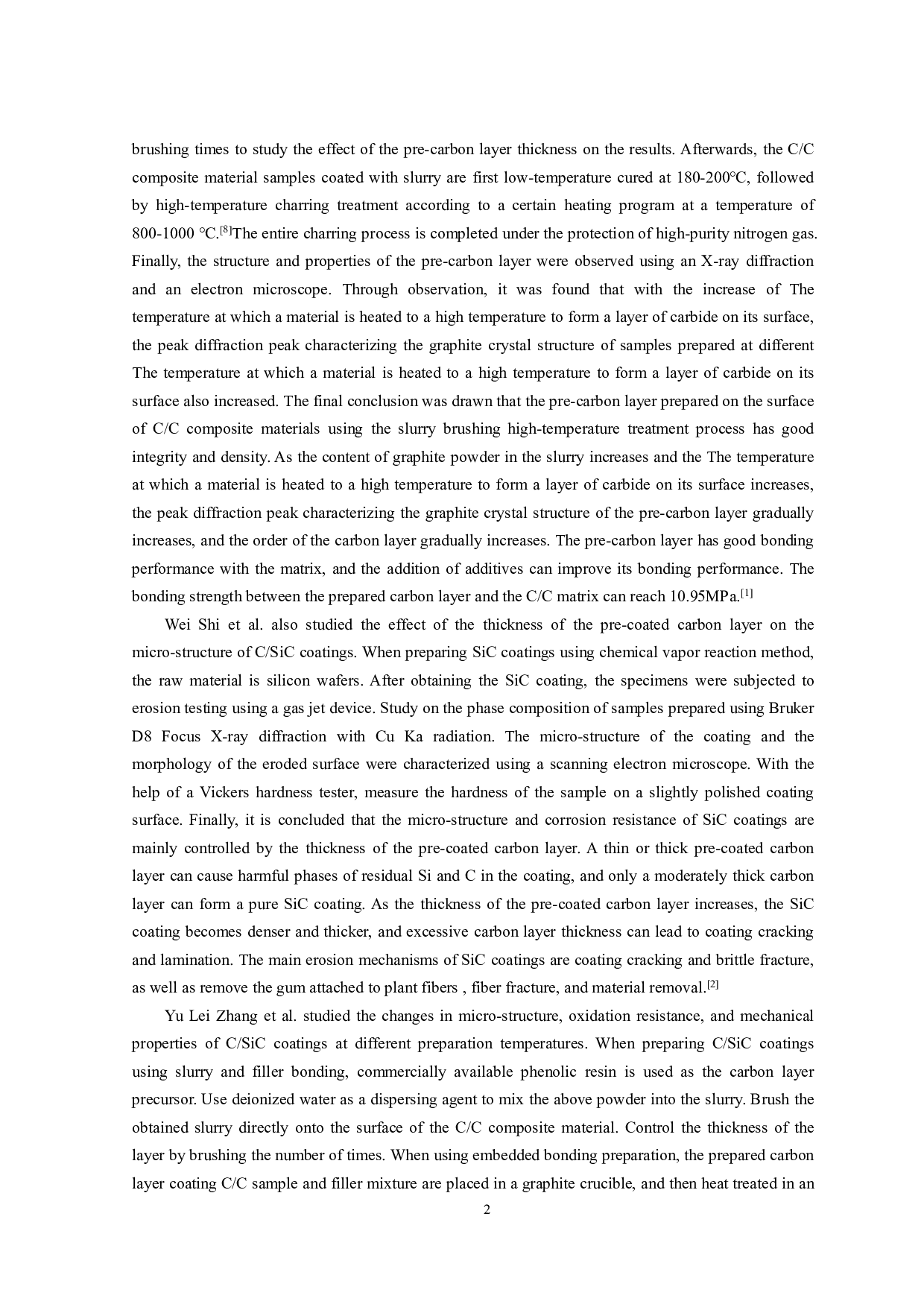 brushing times to study the effect of the pre-carbon layer thickness on the results. Afterwards, the C/C composite material samples coated with slurry are first low-temperature cured at 180-200℃, followed by high-temperature charring treatment according to a certain heating program at a temperature of 800-1000 ℃.$^{[8]}$The entire charring process is completed under the protection of high-purity nitrogen gas. Finally, the structure and properties of the pre-carbon layer were observed using an X-ray diffraction and an electron microscope. Through observation, it was found that with the increase of The temperature at which a material is heated to a high temperature to form a layer of carbide on its surface, the peak diffraction peak characterizing the graphite crystal structure of samples prepared at different The temperature at which a material is heated to a high temperature to form a layer of carbide on its surface also increased. The final conclusion was drawn that the pre-carbon layer prepared on the surface of C/C composite materials using the slurry brushing high-temperature treatment process has good integrity and density. As the content of graphite powder in the slurry increases and the The temperature at which a material is heated to a high temperature to form a layer of carbide on its surface increases, the peak diffraction peak characterizing the graphite crystal structure of the pre-carbon layer gradually increases, and the order of the carbon layer gradually increases. The pre-carbon layer has good bonding performance with the matrix, and the addition of additives can improve its bonding performance. The bonding strength between the prepared carbon layer and the C/C matrix can reach 10.95MPa.$^{[1]}$

Wei Shi et al. also studied the effect of the thickness of the pre-coated carbon layer on the micro-structure of C/SiC coatings. When preparing SiC coatings using chemical vapor reaction method, the raw material is silicon wafers. After obtaining the SiC coating, the specimens were subjected to erosion testing using a gas jet device. Study on the phase composition of samples prepared using Bruker D8 Focus X-ray diffraction with Cu Ka radiation. The micro-structure of the coating and the morphology of the eroded surface were characterized using a scanning electron microscope. With the help of a Vickers hardness tester, measure the hardness of the sample on a slightly polished coating surface. Finally, it is concluded that the micro-structure and corrosion resistance of SiC coatings are mainly controlled by the thickness of the pre-coated carbon layer. A thin or thick pre-coated carbon layer can cause harmful phases of residual Si and C in the coating, and only a moderately thick carbon layer can form a pure SiC coating. As the thickness of the pre-coated carbon layer increases, the SiC coating becomes denser and thicker, and excessive carbon layer thickness can lead to coating cracking and lamination. The main erosion mechanisms of SiC coatings are coating cracking and brittle fracture, as well as remove the gum attached to plant fibers , fiber fracture, and material removal.$^{[2]}$

Yu Lei Zhang et al. studied the changes in micro-structure, oxidation resistance, and mechanical properties of C/SiC coatings at different preparation temperatures. When preparing C/SiC coatings using slurry and filler bonding, commercially available phenolic resin is used as the carbon layer precursor. Use deionized water as a dispersing agent to mix the above powder into the slurry. Brush the obtained slurry directly onto the surface of the C/C composite material. Control the thickness of the layer by brushing the number of times. When using embedded bonding preparation, the prepared carbon layer coating C/C sample and filler mixture are placed in a graphite crucible, and then heat treated in an

2